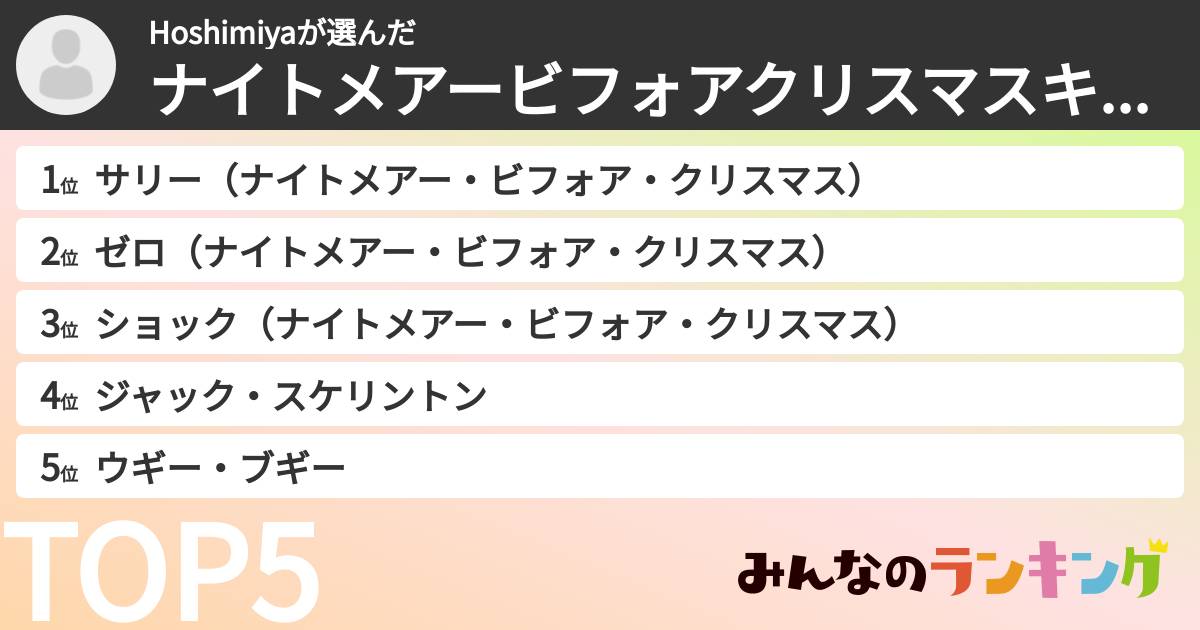 Hoshimiyaが選んだ
ナイトメアービフォアクリスマスキ...

1位 サリー（ナイトメアー・ビフォア・クリスマス）
2位 ゼロ（ナイトメアー・ビフォア・クリスマス）
3位 ショック（ナイトメアー・ビフォア・クリスマス）
4位 ジャック・スケリントン
5位 ウギー・ブギー

TOP5

みんなのランキング